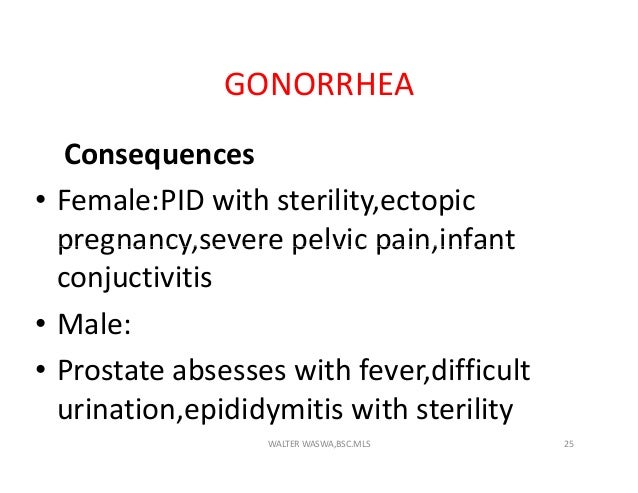 GONORRHEA

Consequences

• Female:PID with sterility,ectopic pregnancy,severe pelvic pain,infant conjuctivitis

• Male:

• Prostate absesses with fever,difficult urination,epididymitis with sterility

WALTER WASWA,BSC.MLS

25